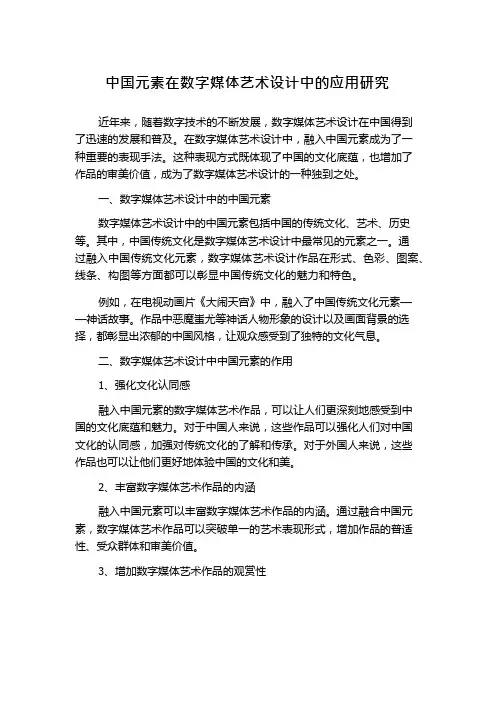 中国元素在数字媒体艺术设计中的应用研究

近年来，随着数字技术的不断发展，数字媒体艺术设计在中国得到了迅速的发展和普及。在数字媒体艺术设计中，融入中国元素成为了一种重要的表现手法。这种表现方式既体现了中国的文化底蕴，也增加了作品的审美价值，成为了数字媒体艺术设计的一种独到之处。

一、数字媒体艺术设计中的中国元素

数字媒体艺术设计中的中国元素包括中国的传统文化、艺术、历史等。其中，中国传统文化是数字媒体艺术设计中最常见的元素之一。通过融入中国传统文化元素，数字媒体艺术设计作品在形式、色彩、图案、线条、构图等方面都可以彰显中国传统文化的魅力和特色。

例如，在电视动画片《大闹天宫》中，融入了中国传统文化元素——神话故事。作品中恶魔蚩尤等神话人物形象的设计以及画面背景的选择，都彰显出浓郁的中国风格，让观众感受到了独特的文化气息。

二、数字媒体艺术设计中中国元素的作用

1、强化文化认同感

融入中国元素的数字媒体艺术作品，可以让人们更深刻地感受到中国的文化底蕴和魅力。对于中国人来说，这些作品可以强化人们对中国文化的认同感，加强对传统文化的了解和传承。对于外国人来说，这些作品也可以让他们更好地体验中国的文化和美。

2、丰富数字媒体艺术作品的内涵

融入中国元素可以丰富数字媒体艺术作品的内涵。通过融合中国元素，数字媒体艺术作品可以突破单一的艺术表现形式，增加作品的普适性、受众群体和审美价值。

3、增加数字媒体艺术作品的观赏性